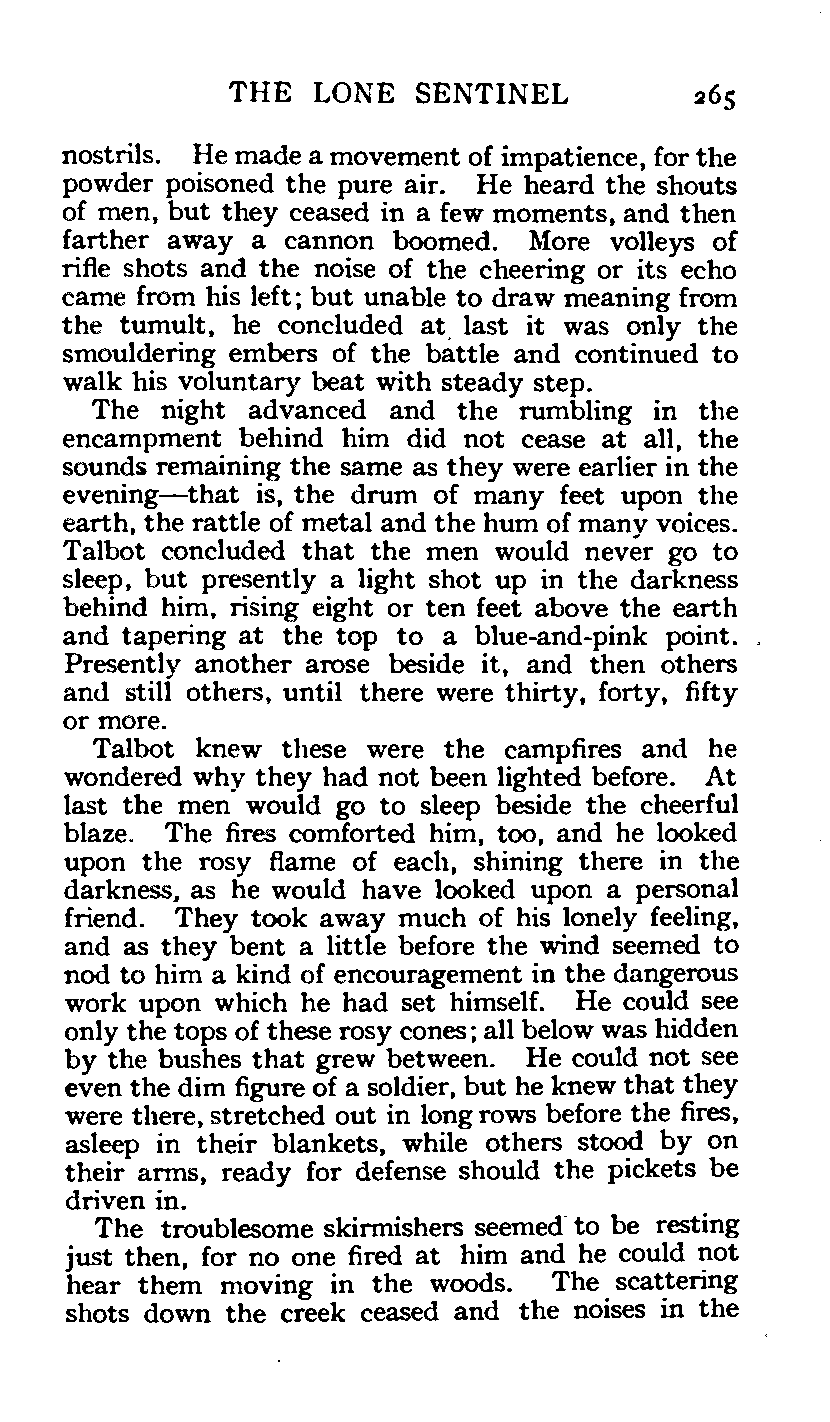 THE LONE SENTINEL 265

nostrils. He made a movement of impatience, for the powder poisoned the pure air. He heard the shouts of men, but they ceased in a few moments, and then farther away a cannon boomed. More volleys of rifle shots and the noise of the cheering or its echo came from his left; but unable to draw meaning from the tumult, he concluded at last it was only the smouldering embers of the battle and continued to walk his voluntary beat with steady step.

The night advanced and the rumbling in the encampment behind him did not cease at all, the sounds remaining the same as they were earlier in the evening—that is, the drum of many feet upon the earth, the rattle of metal and the hum of many voices. Talbot concluded that the men would never go to sleep, but presently a light shot up in the darkness behind him, rising eight or ten feet above the earth and tapering at the top to a blue-and-pink point. Presently another arose beside it, and then others and still others, until there were thirty, forty, fifty or more.

Talbot knew these were the campfires and he wondered why they had not been lighted before. At last the men would go to sleep beside the cheerful blaze. The fires comforted him, too, and he looked upon the rosy flame of each, shining there in the darkness, as he would have looked upon a personal friend. They took away much of his lonely feeling, and as they bent a little before the wind seemed to nod to him a kind of encouragement in the dangerous work upon which he had set himself. He could see only the tops of these rosy cones; all below was hidden by the bushes that grew between. He could not see even the dim figure of a soldier, but he knew that they were there, stretched out in long rows before the fires, asleep in their blankets, while others stood by on their arms, ready for defense should the pickets be driven in.

The troublesome skirmishers seemed to be resting just then, for no one fired at him and he could not hear them moving in the woods. The scattering shots down the creek ceased and the noises in the